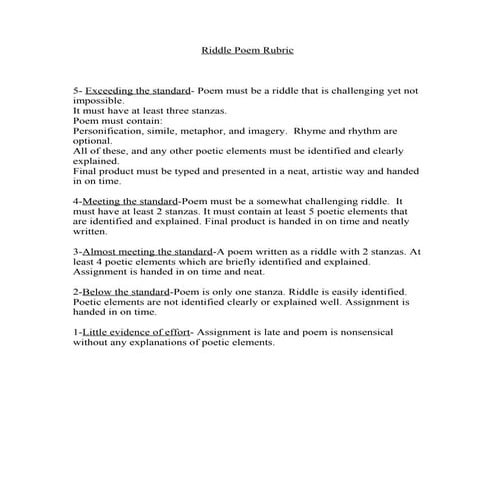 Riddle Poem Rubric

5- Exceeding the standard- Poem must be a riddle that is challenging yet not impossible.
It must have at least three stanzas.
Poem must contain:
Personification, simile, metaphor, and imagery. Rhyme and rhythm are optional.
All of these, and any other poetic elements must be identified and clearly explained.
Final product must be typed and presented in a neat, artistic way and handed in on time.

4-Meeting the standard-Poem must be a somewhat challenging riddle. It must have at least 2 stanzas. It must contain at least 5 poetic elements that are identified and explained. Final product is handed in on time and neatly written.

3-Almost meeting the standard-A poem written as a riddle with 2 stanzas. At least 4 poetic elements which are briefly identified and explained. Assignment is handed in on time and neat.

2-Below the standard-Poem is only one stanza. Riddle is easily identified. Poetic elements are not identified clearly or explained well. Assignment is handed in on time.

1-Little evidence of effort- Assignment is late and poem is nonsensical without any explanations of poetic elements.